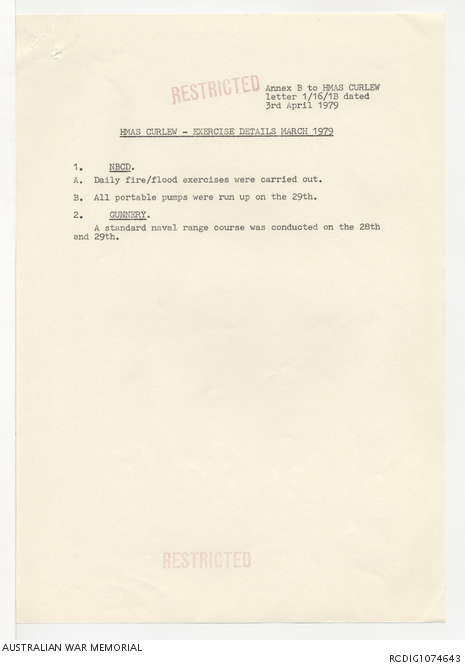 RESTRICTED

Annex B to HMAS CURLEW letter 1/16/1B dated 3rd April 1979

HMAS CURLEW - EXERCISE DETAILS MARCH 1979

1. NBCD.

A. Daily fire/flood exercises were carried out.

B. All portable pumps were run up on the 29th.

2. GUNNERY.

A standard naval range course was conducted on the 28th and 29th.

RESTRICTED

AUSTRALIAN WAR MEMORIAL

RCDIG1074643